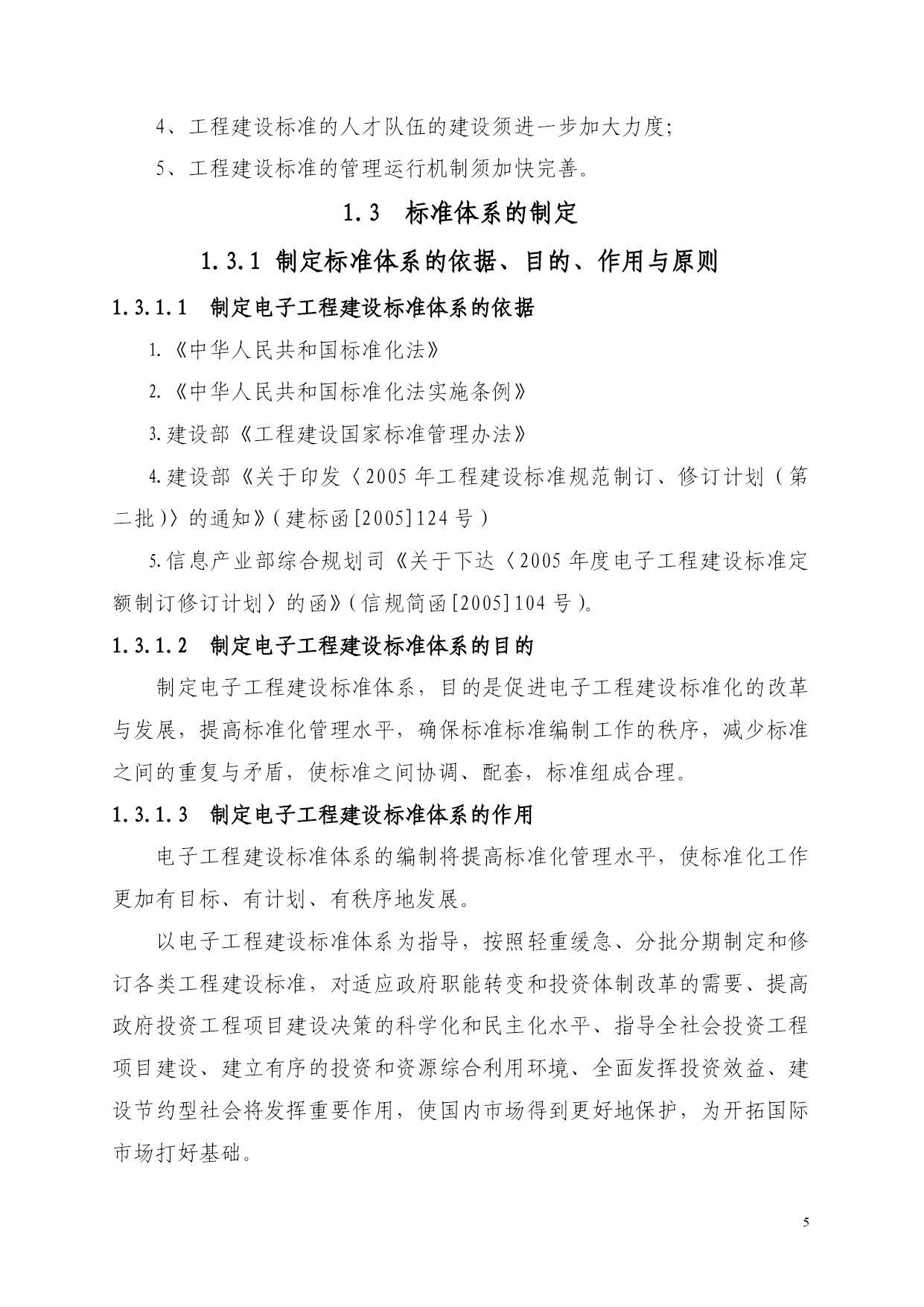 4、工程建设标准的人才队伍的建设须进一步加大力度;

5、工程建设标准的管理运行机制须加快完善。

1.3 标准体系的制定

1.3.1 制定标准体系的依据、目的、作用与原则

1.3.1.1 制定电子工程建设标准体系的依据

1.《中华人民共和国标准化法》

2.《中华人民共和国标准化法实施条例》

3.建设部《工程建设国家标准管理办法》

4.建设部《关于印发〈2005年工程建设标准规范制订、修订计划(第二批)〉的通知》(建标函[2005]124号)

5.信息产业部综合规划司《关于下达〈2005年度电子工程建设标准定额制订修订计划〉的函》(信规简函[2005]104号)。

1.3.1.2 制定电子工程建设标准体系的目的

制定电子工程建设标准体系,目的是促进电子工程建设标准化的改革与发展,提高标准化管理水平,确保标准标准编制工作的秩序,减少标准之间的重复与矛盾,使标准之间协调、配套,标准组成合理。

1.3.1.3 制定电子工程建设标准体系的作用

电子工程建设标准体系的编制将提高标准化管理水平,使标准化工作更加有目标、有计划、有秩序地发展。

以电子工程建设标准体系为指导,按照轻重缓急、分批分期制定和修订各类工程建设标准,对适应政府职能转变和投资体制改革的需要、提高政府投资工程项目建设决策的科学化和民主化水平、指导全社会投资工程项目建设、建立有序的投资和资源综合利用环境、全面发挥投资效益、建设节约型社会将发挥重要作用,使国内市场得到更好地保护,为开拓国际市场打好基础。

5